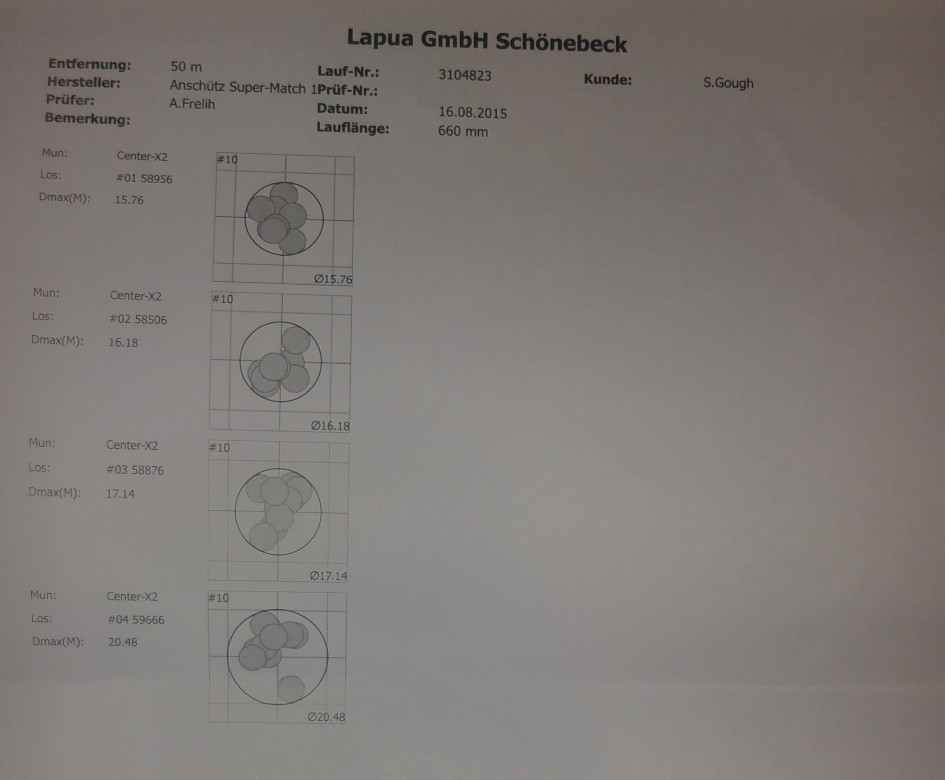 Lapua GmbH Schönebeck

Entfernung: 50 m
Hersteller: Anschütz Super-Match 1
Prüfer: A.Frelih
Bemerkung:

Lauf-Nr.: 3104823
Prüf-Nr.:
Datum: 16.08.2015
Lauflänge: 660 mm

Kunde: S.Gough

Mun: Center-X2
Los: #01 58956
Dmax(M): 15.76

#10
Ø15.76

Mun: Center-X2
Los: #02 58506
Dmax(M): 16.18

#10
Ø16.18

Mun: Center-X2
Los: #03 58876
Dmax(M): 17.14

#10
Ø17.14

Mun: Center-X2
Los: #04 59666
Dmax(M): 20.48

#10
Ø20.48